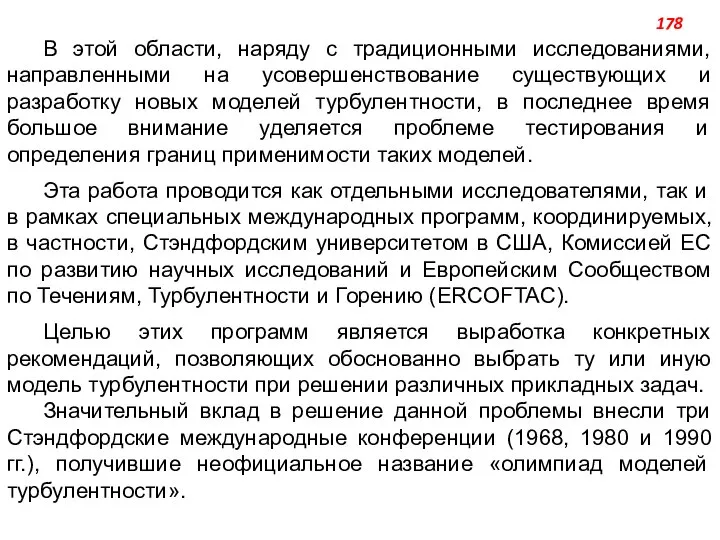 178

В этой области, наряду с традиционными исследованиями, направленными на усовершенствование существующих и разработку новых моделей турбулентности, в последнее время большое внимание уделяется проблеме тестирования и определения границ применимости таких моделей.

Эта работа проводится как отдельными исследователями, так и в рамках специальных международных программ, координируемых, в частности, Стэндфордским университетом в США, Комиссией ЕС по развитию научных исследований и Европейским Сообществом по Течениям, Турбулентности и Горению (ERCOFTAC).

Целью этих программ является выработка конкретных рекомендаций, позволяющих обоснованно выбрать ту или иную модель турбулентности при решении различных прикладных задач.

Значительный вклад в решение данной проблемы внесли три Стэндфордские международные конференции (1968, 1980 и 1990 гг.), получившие неофициальное название «олимпиад моделей турбулентности».